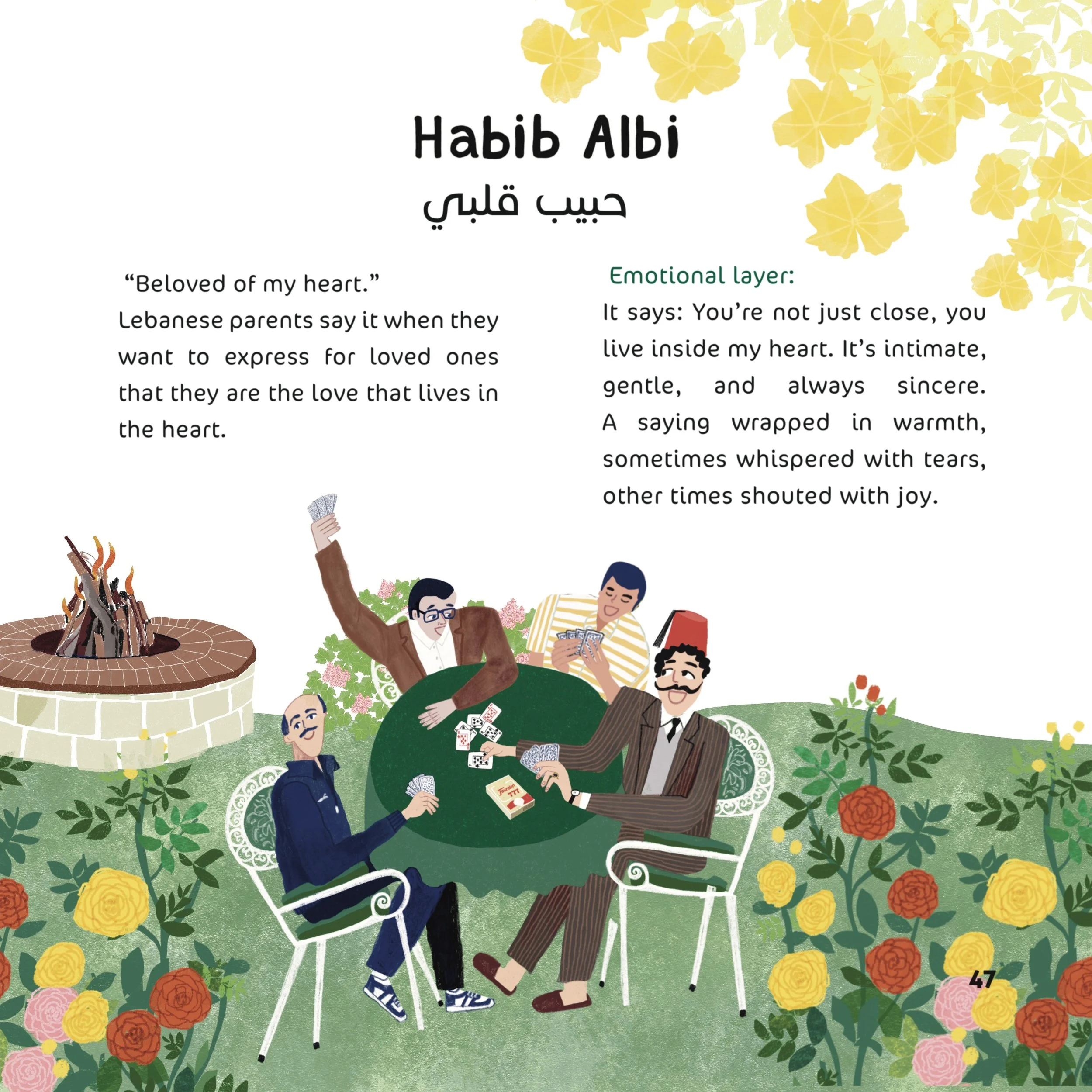 Habib Albi
حبيب قلبي

"Beloved of my heart."
Lebanese parents say it when they want to express for loved ones that they are the love that lives in the heart.

Emotional layer:
It says: You're not just close, you live inside my heart. It's intimate, gentle, and always sincere. A saying wrapped in warmth, sometimes whispered with tears, other times shouted with joy.

47